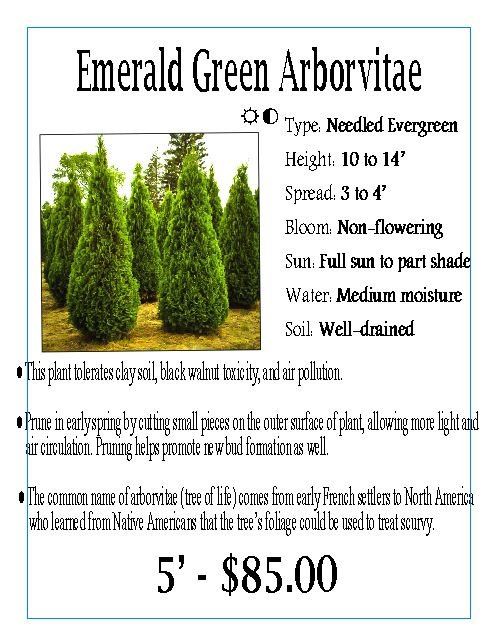 Emerald Green Arborvitae

Type: Needled Evergreen

Height: 10 to 14'

Spread: 3 to 4'

Bloom: Non-flowering

Sun: Full sun to part shade

Water: Medium moisture

Soil: Well-drained

• This plant tolerates clay soil, black walnut toxicity, and air pollution.

• Prune in early spring by cutting small pieces on the outer surface of plant, allowing more light and air circulation. Pruning helps promote new bud formation as well.

• The common name of arborvitae (tree of life) comes from early French settlers to North America who learned from Native Americans that the tree's foliage could be used to treat scurvy.

5' - $85.00